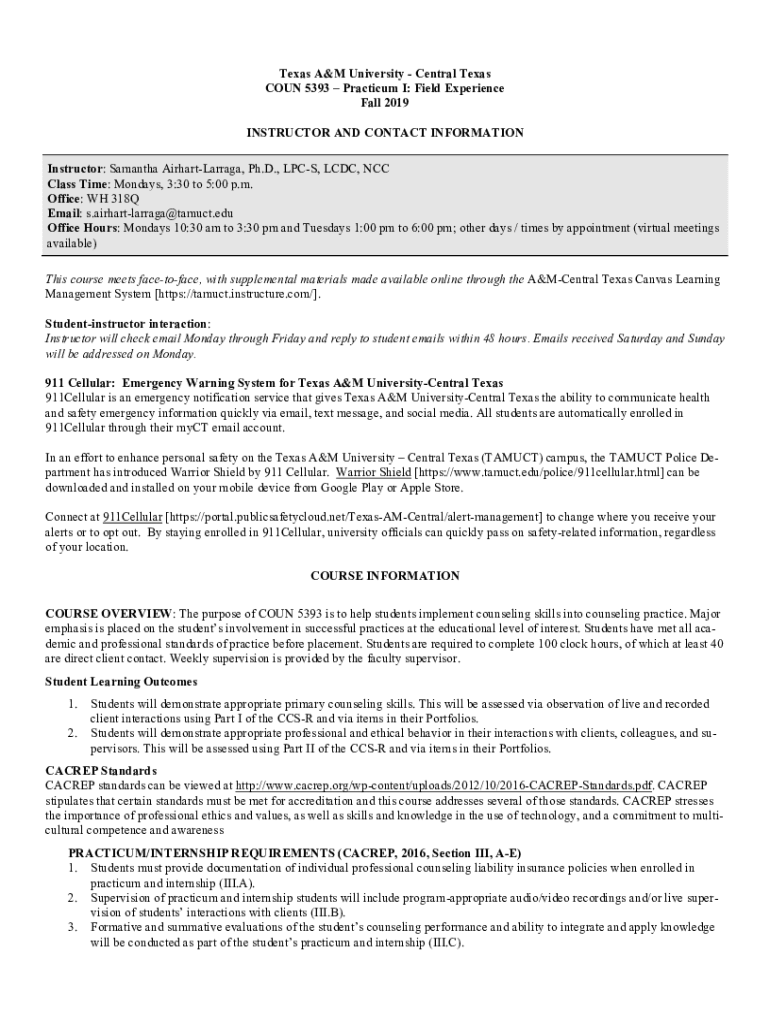 Texas A&M University - Central Texas
COUN 5393 – Practicum I: Field Experience
Fall 2019

INSTRUCTOR AND CONTACT INFORMATION

Instructor: Samantha Airhart-Larraga, Ph.D., LPC-S, LCDC, NCC
Class Time: Mondays, 3:30 to 5:00 p.m.
Office: WH 318Q
Email: s.airhart-larraga@tamuct.edu
Office Hours: Mondays 10:30 am to 3:30 pm and Tuesdays 1:00 pm to 6:00 pm; other days / times by appointment (virtual meetings available)

This course meets face-to-face, with supplemental materials made available online through the A&M-Central Texas Canvas Learning Management System [https://tamuct.instructure.com/].

Student-instructor interaction:
Instructor will check email Monday through Friday and reply to student emails within 48 hours. Emails received Saturday and Sunday will be addressed on Monday.

911 Cellular: Emergency Warning System for Texas A&M University-Central Texas
911Cellular is an emergency notification service that gives Texas A&M University-Central Texas the ability to communicate health and safety emergency information quickly via email, text message, and social media. All students are automatically enrolled in 911Cellular through their myCT email account.

In an effort to enhance personal safety on the Texas A&M University – Central Texas (TAMUCT) campus, the TAMUCT Police Department has introduced Warrior Shield by 911 Cellular. Warrior Shield [https://www.tamuct.edu/police/911cellular.html] can be downloaded and installed on your mobile device from Google Play or Apple Store.

Connect at 911Cellular [https://portal.publicsafetycloud.net/Texas-AM-Central/alert-management] to change where you receive your alerts or to opt out. By staying enrolled in 911Cellular, university officials can quickly pass on safety-related information, regardless of your location.

COURSE INFORMATION

COURSE OVERVIEW: The purpose of COUN 5393 is to help students implement counseling skills into counseling practice. Major emphasis is placed on the student's involvement in successful practices at the educational level of interest. Students have met all academic and professional standards of practice before placement. Students are required to complete 100 clock hours, of which at least 40 are direct client contact. Weekly supervision is provided by the faculty supervisor.

Student Learning Outcomes
1. Students will demonstrate appropriate primary counseling skills. This will be assessed via observation of live and recorded client interactions using Part I of the CCS-R and via items in their Portfolios.
2. Students will demonstrate appropriate professional and ethical behavior in their interactions with clients, colleagues, and supervisors. This will be assessed using Part II of the CCS-R and via items in their Portfolios.

CACREP Standards
CACREP standards can be viewed at http://www.cacrep.org/wp-content/uploads/2012/10/2016-CACREP-Standards.pdf. CACREP stipulates that certain standards must be met for accreditation and this course addresses several of those standards. CACREP stresses the importance of professional ethics and values, as well as skills and knowledge in the use of technology, and a commitment to multicultural competence and awareness

PRACTICUM/INTERNSHIP REQUIREMENTS (CACREP, 2016, Section III, A-E)
1. Students must provide documentation of individual professional counseling liability insurance policies when enrolled in practicum and internship (III.A).
2. Supervision of practicum and internship students will include program-appropriate audio/video recordings and/or live supervision of students' interactions with clients (III.B).
3. Formative and summative evaluations of the student's counseling performance and ability to integrate and apply knowledge will be conducted as part of the student's practicum and internship (III.C).